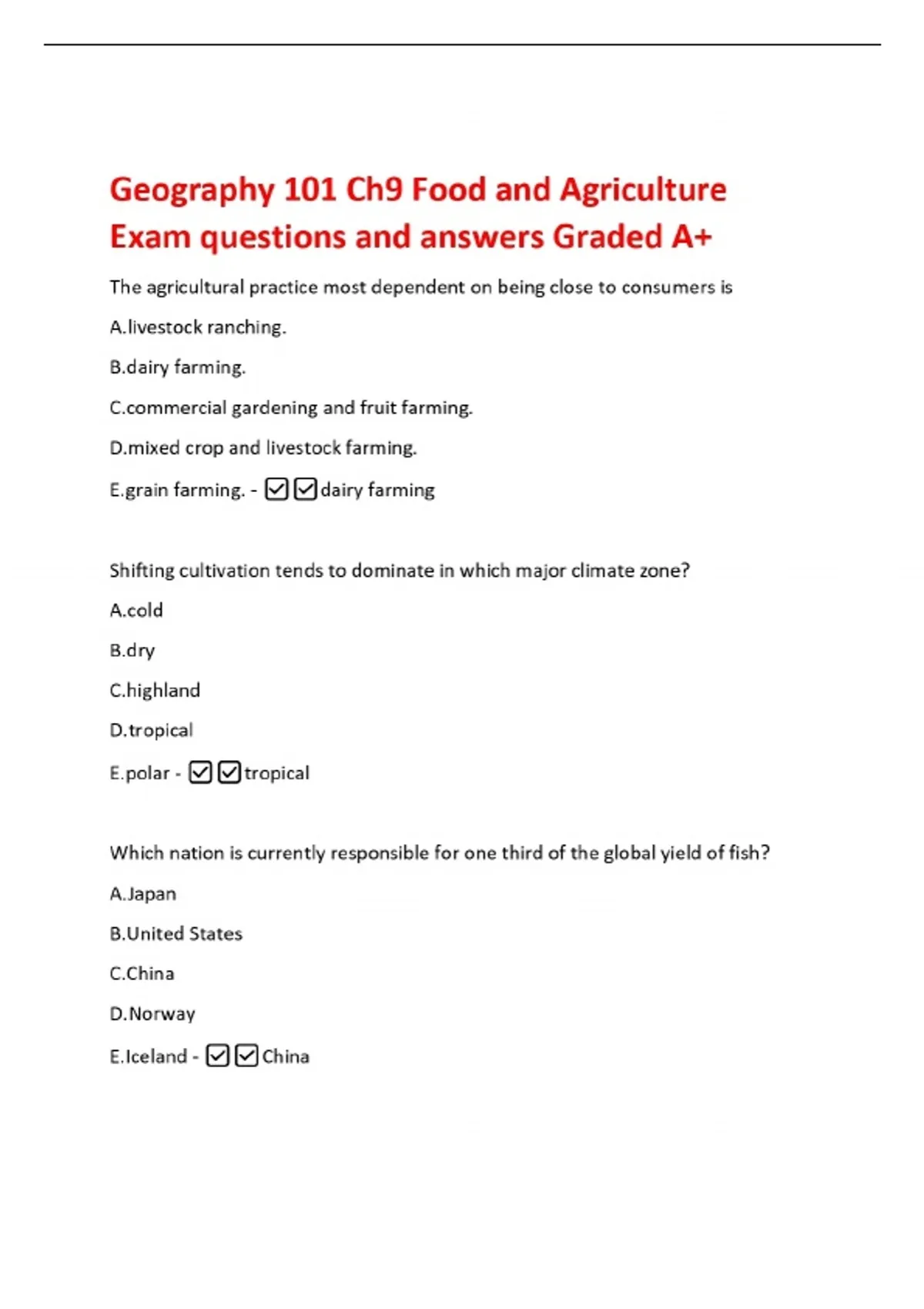 Geography 101 Ch9 Food and Agriculture Exam questions and answers Graded A+

The agricultural practice most dependent on being close to consumers is

A.livestock ranching.

B.dairy farming.

C.commercial gardening and fruit farming.

D.mixed crop and livestock farming.

E.grain farming. - ☑☑dairy farming

Shifting cultivation tends to dominate in which major climate zone?

A.cold

B.dry

C.highland

D.tropical

E.polar - ☑☑tropical

Which nation is currently responsible for one third of the global yield of fish?

A.Japan

B.United States

C.China

D.Norway

E.Iceland - ☑☑China